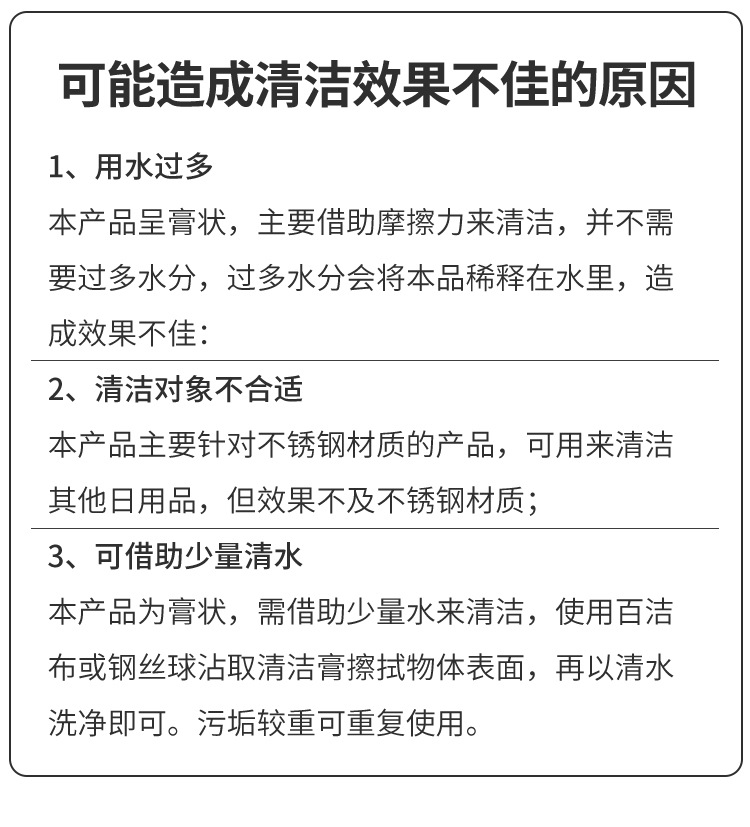 可能造成清洁效果不佳的原因

1、用水过多

本产品呈膏状，主要借助摩擦力来清洁，并不需要过多水分，过多水分会将本品稀释在水里，造成效果不佳：

2、清洁对象不合适

本产品主要针对不锈钢材质的产品，可用来清洁其他日用品，但效果不及不锈钢材质；

3、可借助少量清水

本产品为膏状，需借助少量水来清洁，使用百洁布或钢丝球沾取清洁膏擦拭物体表面，再以清水洗净即可。污垢较重可重复使用。